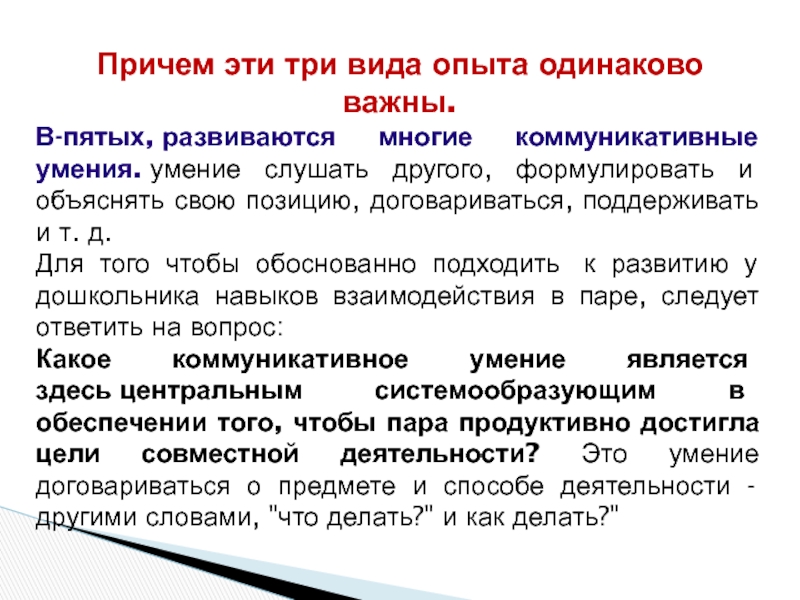 Причем эти три вида опыта одинаково важны.

В-пятых, развиваются многие коммуникативные умения. умение слушать другого, формулировать и объяснять свою позицию, договариваться, поддерживать и т. д.
Для того чтобы обоснованно подходить к развитию у дошкольника навыков взаимодействия в паре, следует ответить на вопрос:
Какое коммуникативное умение является здесь центральным системообразующим в обеспечении того, чтобы пара продуктивно достигла цели совместной деятельности? Это умение договариваться о предмете и способе деятельности - другими словами, "что делать?" и как делать?"